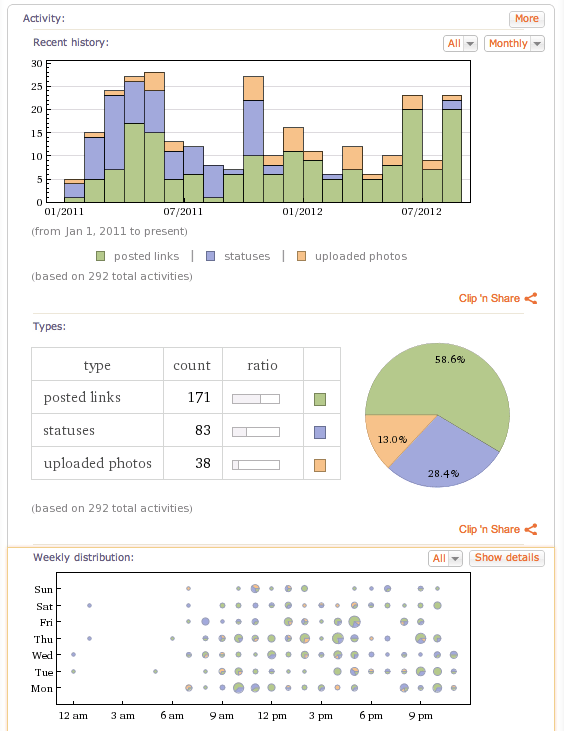 Activity:

More

Recent history:

All

Monthly

30
25
20
15
10
5
0

01/2011
07/2011
01/2012
07/2012

(from Jan 1, 2011 to present)

posted links | statuses | uploaded photos

(based on 292 total activities)

Clip 'n Share

Types:

| type | count | ratio | |
|---|---|---|---|
| posted links | 171 | | |
| statuses | 83 | | |
| uploaded photos | 38 | | |

58.6%
13.0%
28.4%

(based on 292 total activities)

Clip 'n Share

Weekly distribution:

All

Show details

Sun
Sat
Fri
Thu
Wed
Tue
Mon

12 am
3 am
6 am
9 am
12 pm
3 pm
6 pm
9 pm